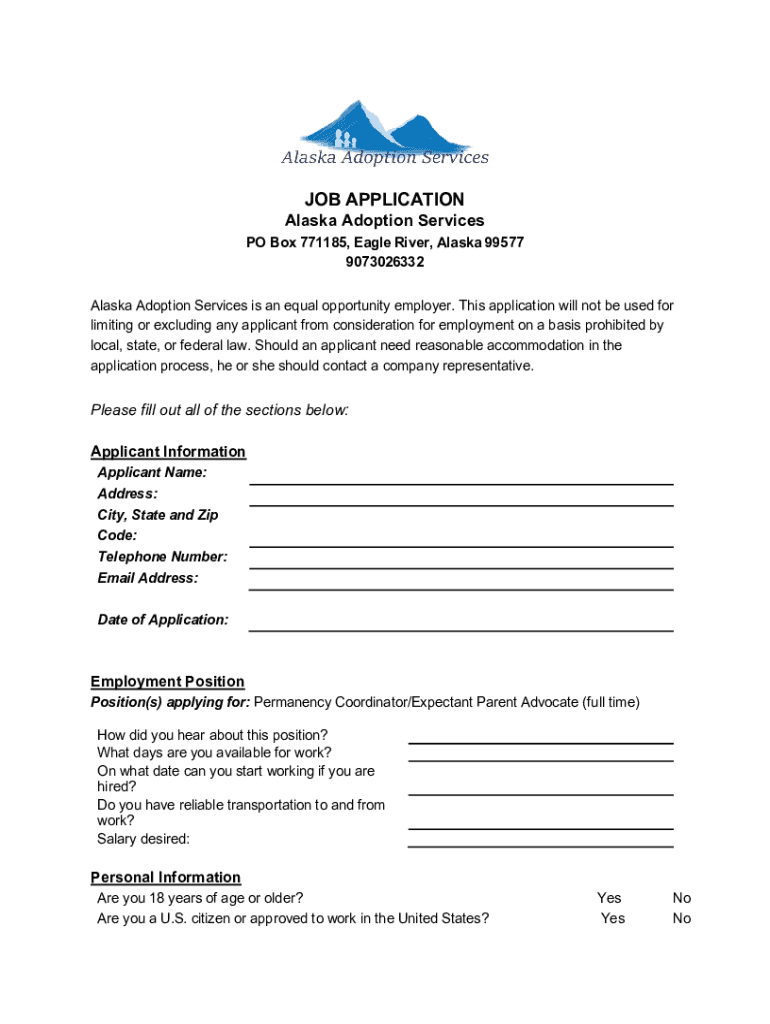 Alaska Adoption Services

JOB APPLICATION
Alaska Adoption Services
PO Box 771185, Eagle River, Alaska 99577
9073026332

Alaska Adoption Services is an equal opportunity employer. This application will not be used for limiting or excluding any applicant from consideration for employment on a basis prohibited by local, state, or federal law. Should an applicant need reasonable accommodation in the application process, he or she should contact a company representative.

Please fill out all of the sections below:

Applicant Information
Applicant Name:
Address:
City, State and Zip Code:
Telephone Number:
Email Address:

Date of Application:

Employment Position
Position(s) applying for: Permanency Coordinator/Expectant Parent Advocate (full time)

How did you hear about this position?
What days are you available for work?
On what date can you start working if you are hired?
Do you have reliable transportation to and from work?
Salary desired:

Personal Information
Are you 18 years of age or older? Yes No
Are you a U.S. citizen or approved to work in the United States? Yes No